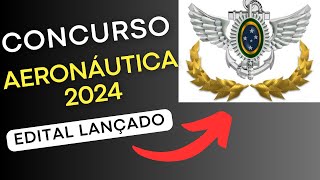 CONCURSO
AERONÁUTICA
2024

EDITAL LANÇADO